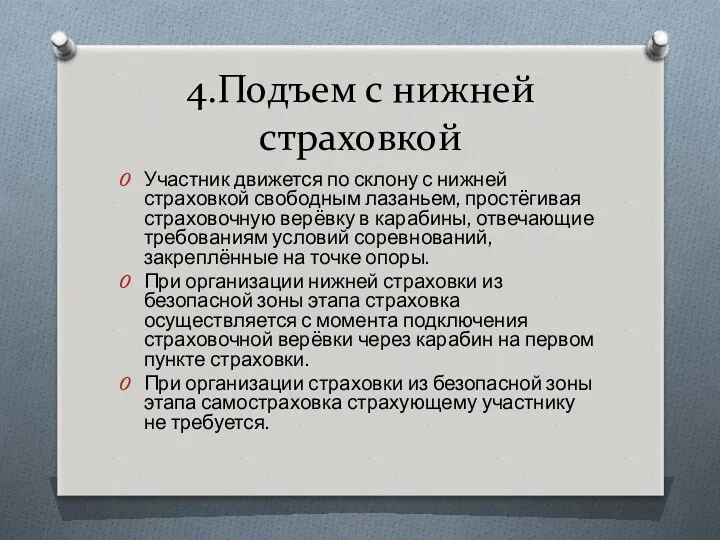 4.Подъем с нижней страховкой

Участник движется по склону с нижней страховкой свободным лазаньем, простёгивая страховочную верёвку в карабины, отвечающие требованиям условий соревнований, закреплённые на точке опоры.

При организации нижней страховки из безопасной зоны этапа страховка осуществляется с момента подключения страховочной верёвки через карабин на первом пункте страховки.

При организации страховки из безопасной зоны этапа самостраховка страхующему участнику не требуется.